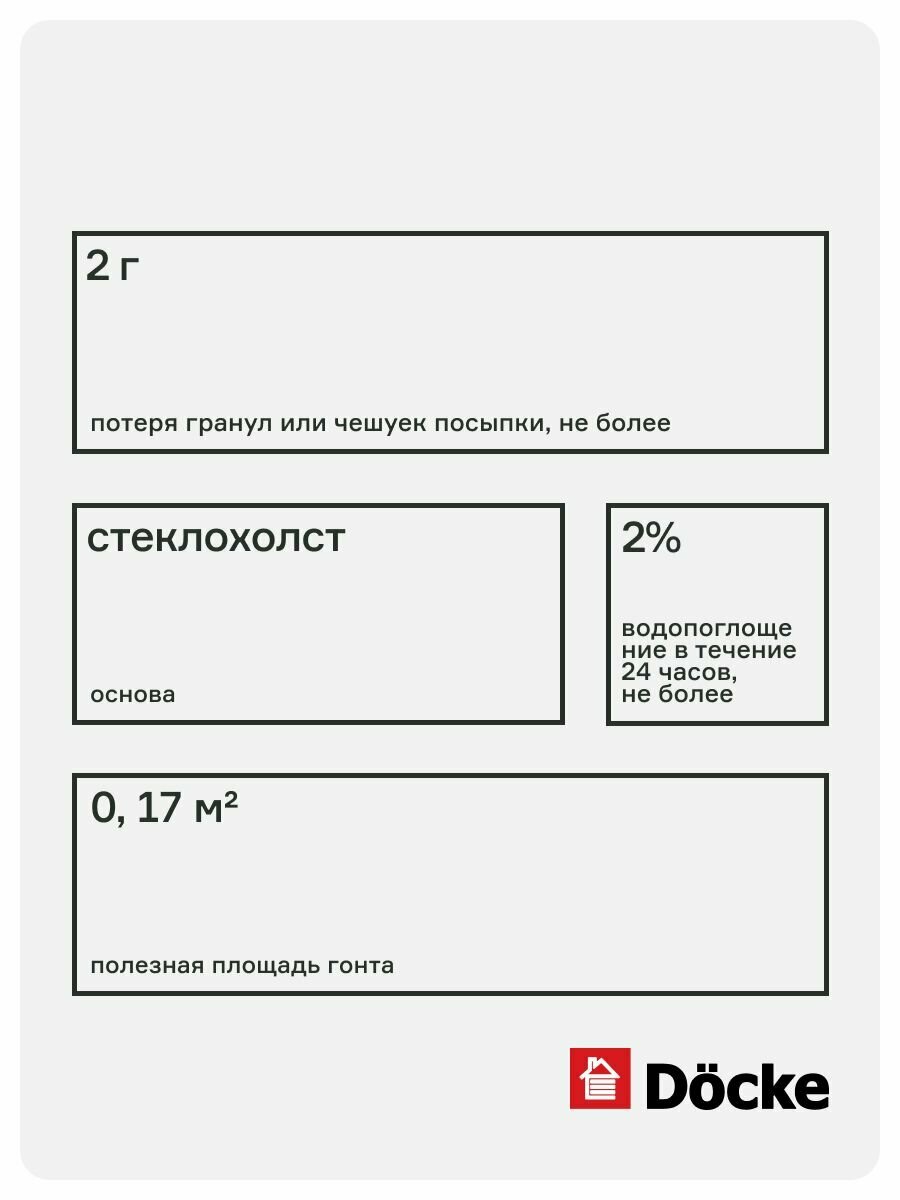 2 г

потеря гранул или чешуек посыпки, не более

стеклохолст

основа

2%

водопоглощение в течение 24 часов, не более

0, 17 м²

полезная площадь гонта

Döcke